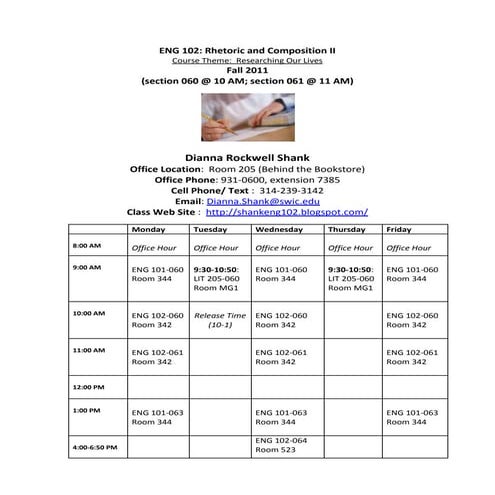 ENG 102: Rhetoric and Composition II
Course Theme: Researching Our Lives
Fall 2011
(section 060 @ 10 AM; section 061 @ 11 AM)

Dianna Rockwell Shank
Office Location: Room 205 (Behind the Bookstore)
Office Phone: 931-0600, extension 7385
Cell Phone/ Text : 314-239-3142
Email: Dianna.Shank@swic.edu
Class Web Site : http://shankeng102.blogspot.com/

| | Monday | Tuesday | Wednesday | Thursday | Friday |
|---|---|---|---|---|---|
| 8:00 AM | Office Hour | Office Hour | Office Hour | Office Hour | Office Hour |
| 9:00 AM | ENG 101-060 Room 344 | 9:30-10:50: LIT 205-060 Room MG1 | ENG 101-060 Room 344 | 9:30-10:50: LIT 205-060 Room MG1 | ENG 101-060 Room 344 |
| 10:00 AM | ENG 102-060 Room 342 | Release Time (10-1) | ENG 102-060 Room 342 | | ENG 102-060 Room 342 |
| 11:00 AM | ENG 102-061 Room 342 | | ENG 102-061 Room 342 | | ENG 102-061 Room 342 |
| 12:00 PM | | | | | |
| 1:00 PM | ENG 101-063 Room 344 | | ENG 101-063 Room 344 | | ENG 101-063 Room 344 |
| 4:00-6:50 PM | | | ENG 102-064 Room 523 | | |